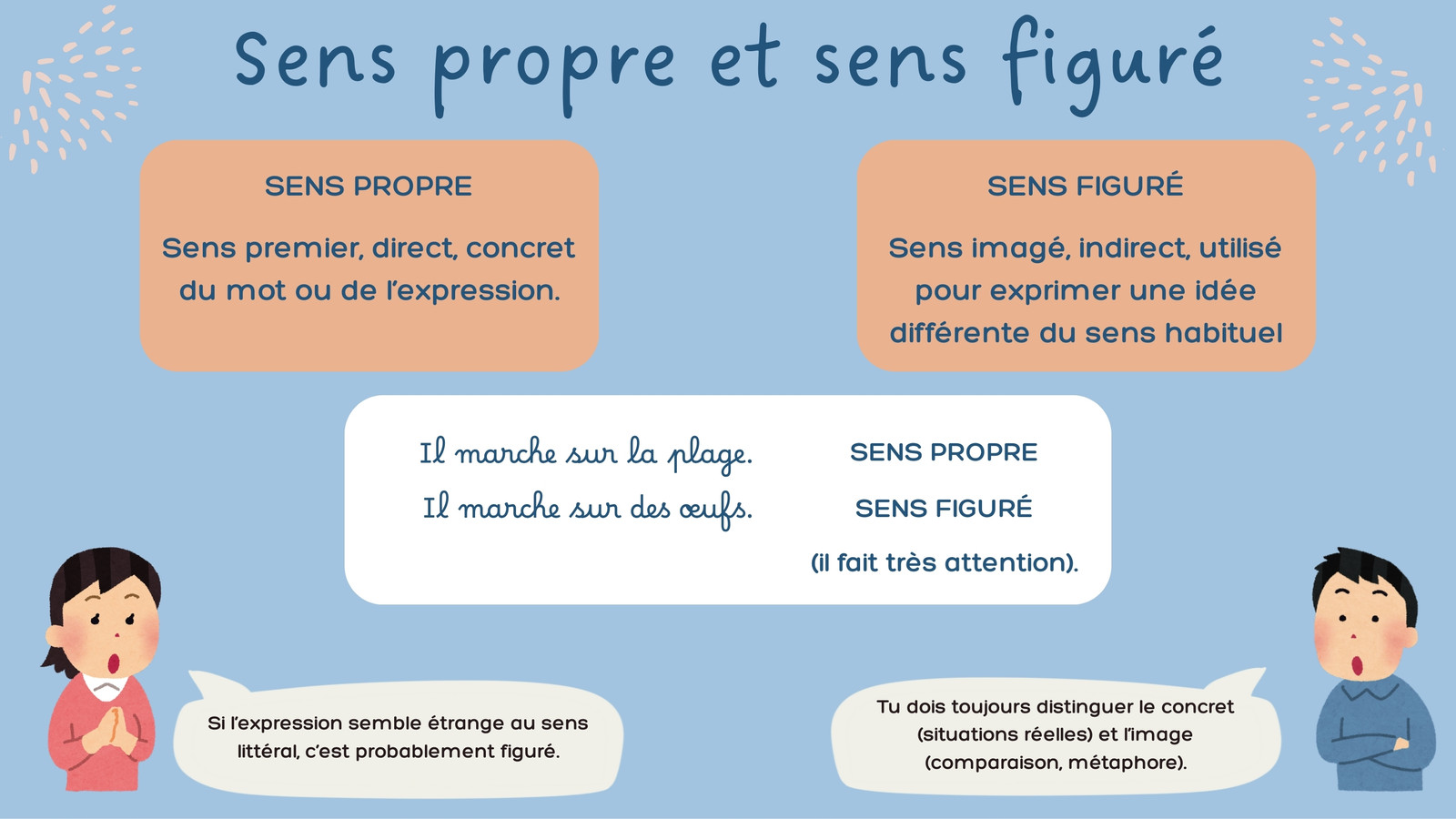 Sens propre et sens figuré

SENS PROPRE

Sens premier, direct, concret du mot ou de l'expression.

SENS FIGURÉ

Sens imagé, indirect, utilisé pour exprimer une idée différente du sens habituel

Il marche sur la plage.
SENS PROPRE

Il marche sur des œufs.
SENS FIGURÉ
(il fait très attention).

Si l'expression semble étrange au sens littéral, c'est probablement figuré.

Tu dois toujours distinguer le concret (situations réelles) et l'image (comparaison, métaphore).